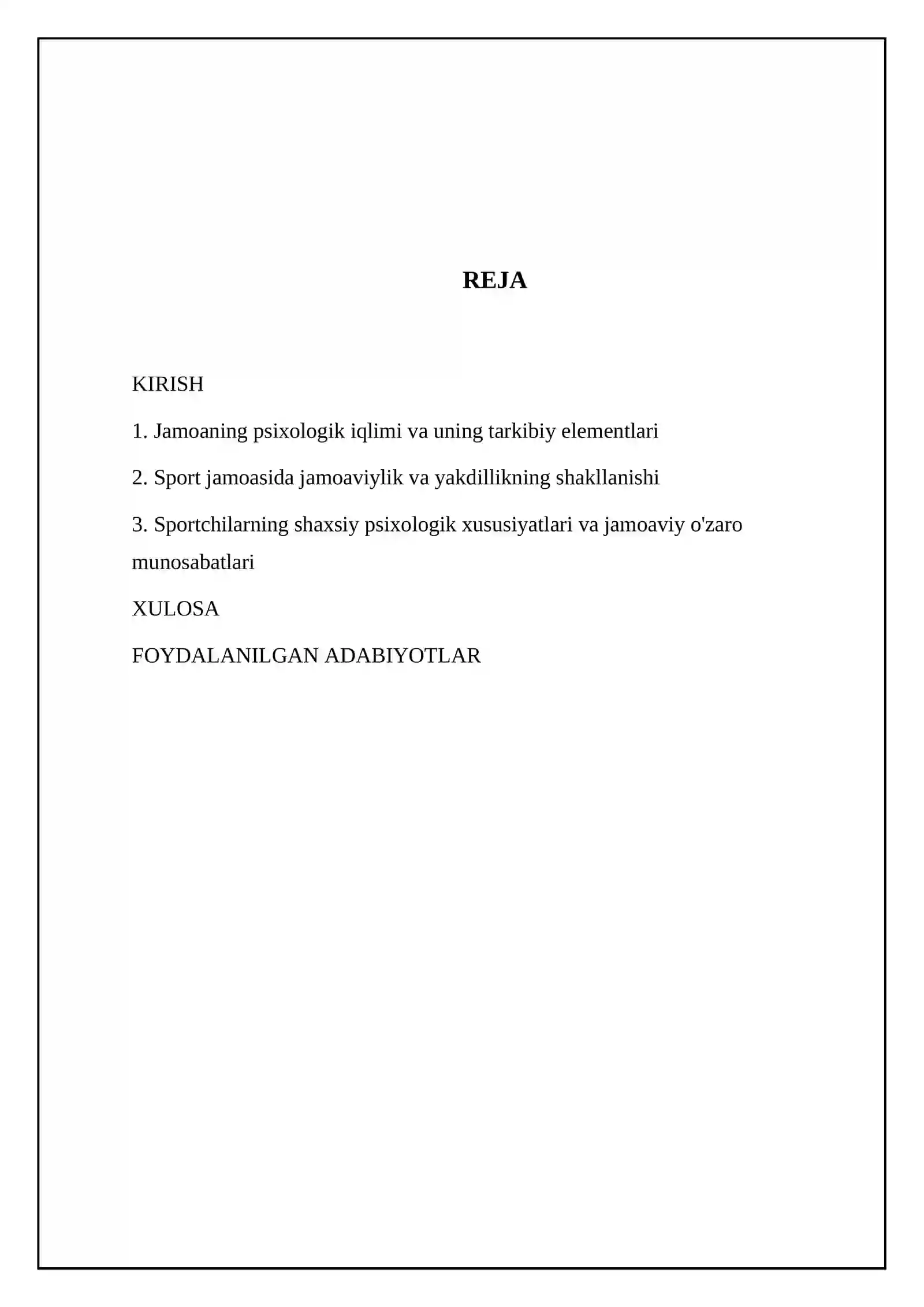 REJA

KIRISH

1. Jamoaning psixologik iqlimi va uning tarkibiy elementlari

2. Sport jamoasida jamoaviylik va yakdillikning shakllanishi

3. Sportchilarning shaxsiy psixologik xususiyatlari va jamoaviy o'zaro munosabatlari

XULOSA

FOYDALANILGAN ADABIYOTLAR